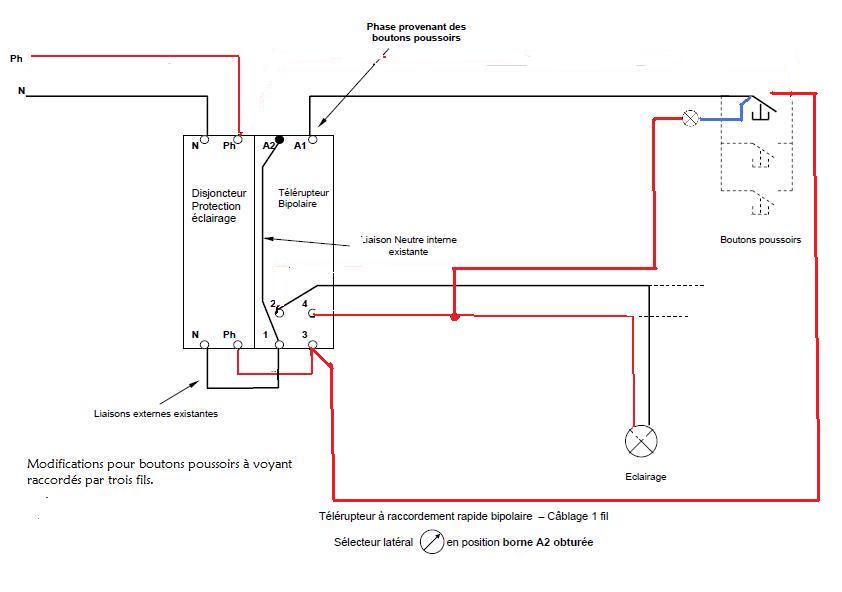 Phase provenant des boutons poussoirs

Ph

N

N Ph

A2 A1

Disjoncteur Protection éclairage

Télérupteur Bipolaire

Liaison Neutre interne existante

Boutons poussoirs

2 4

N Ph 1 3

Liaisons externes existantes

Eclairage

Modifications pour boutons poussoirs à voyant raccordés par trois fils.

Télérupteur à raccordement rapide bipolaire – Câblage 1 fil

Sélecteur latéral en position borne A2 obturée